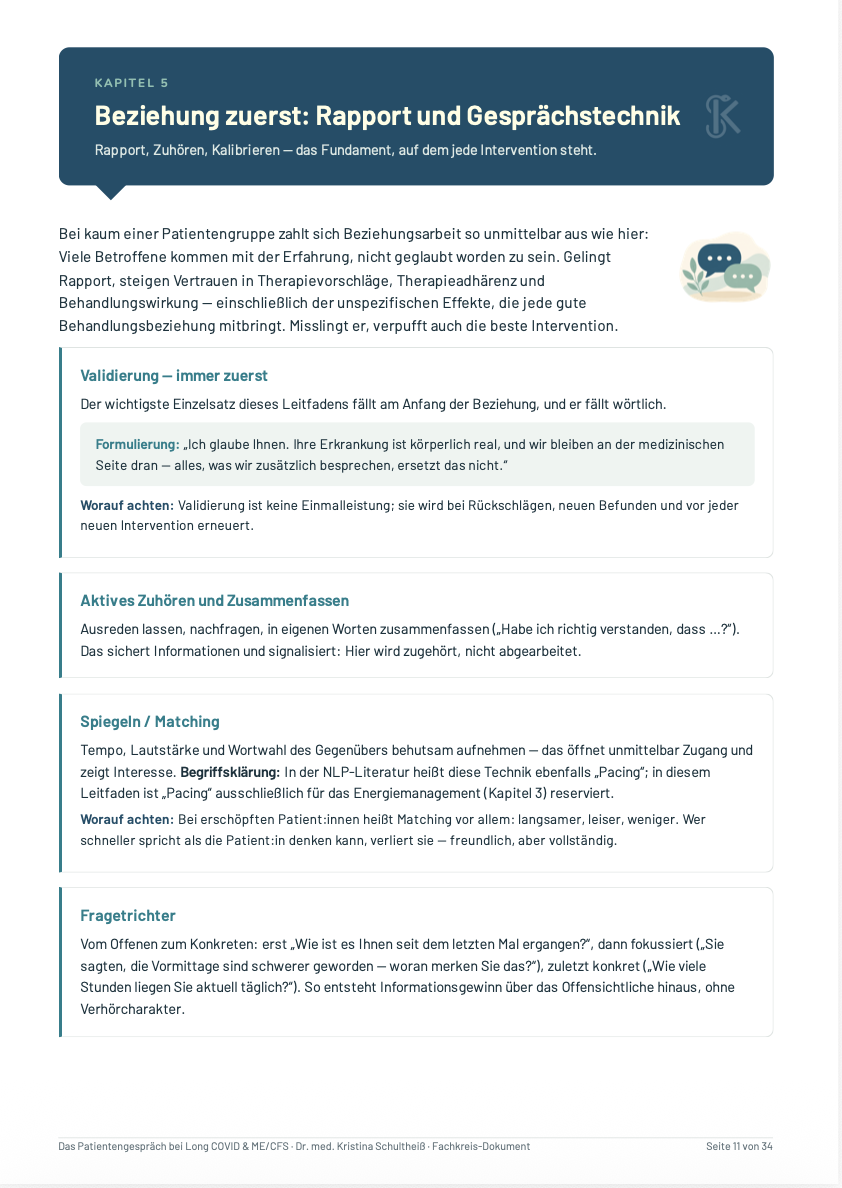 KAPITEL 5

Beziehung zuerst: Rapport und Gesprächstechnik

Rapport, Zuhören, Kalibrieren — das Fundament, auf dem jede Intervention steht.

Bei kaum einer Patientengruppe zahlt sich Beziehungsarbeit so unmittelbar aus wie hier: Viele Betroffene kommen mit der Erfahrung, nicht geglaubt worden zu sein. Gelingt Rapport, steigen Vertrauen in Therapievorschläge, Therapieadhärenz und Behandlungswirkung — einschließlich der unspezifischen Effekte, die jede gute Behandlungsbeziehung mitbringt. Misslingt er, verpufft auch die beste Intervention.

Validierung — immer zuerst

Der wichtigste Einzelsatz dieses Leitfadens fällt am Anfang der Beziehung, und er fällt wörtlich.

Formulierung: „Ich glaube Ihnen. Ihre Erkrankung ist körperlich real, und wir bleiben an der medizinischen Seite dran — alles, was wir zusätzlich besprechen, ersetzt das nicht."

Worauf achten: Validierung ist keine Einmalleistung; sie wird bei Rückschlägen, neuen Befunden und vor jeder neuen Intervention erneuert.

Aktives Zuhören und Zusammenfassen

Ausreden lassen, nachfragen, in eigenen Worten zusammenfassen („Habe ich richtig verstanden, dass ...?"). Das sichert Informationen und signalisiert: Hier wird zugehört, nicht abgearbeitet.

Spiegeln / Matching

Tempo, Lautstärke und Wortwahl des Gegenübers behutsam aufnehmen — das öffnet unmittelbar Zugang und zeigt Interesse. Begriffsklärung: In der NLP-Literatur heißt diese Technik ebenfalls „Pacing"; in diesem Leitfaden ist „Pacing" ausschließlich für das Energiemanagement (Kapitel 3) reserviert.

Worauf achten: Bei erschöpften Patient:innen heißt Matching vor allem: langsamer, leiser, weniger. Wer schneller spricht als die Patient:in denken kann, verliert sie — freundlich, aber vollständig.

Fragetrichter

Vom Offenen zum Konkreten: erst „Wie ist es Ihnen seit dem letzten Mal ergangen?", dann fokussiert („Sie sagten, die Vormittage sind schwerer geworden — woran merken Sie das?"), zuletzt konkret („Wie viele Stunden liegen Sie aktuell täglich?"). So entsteht Informationsgewinn über das Offensichtliche hinaus, ohne Verhörcharakter.

Das Patientengespräch bei Long COVID & ME/CFS · Dr. med. Kristina Schultheiß · Fachkreis-Dokument

Seite 11 von 34